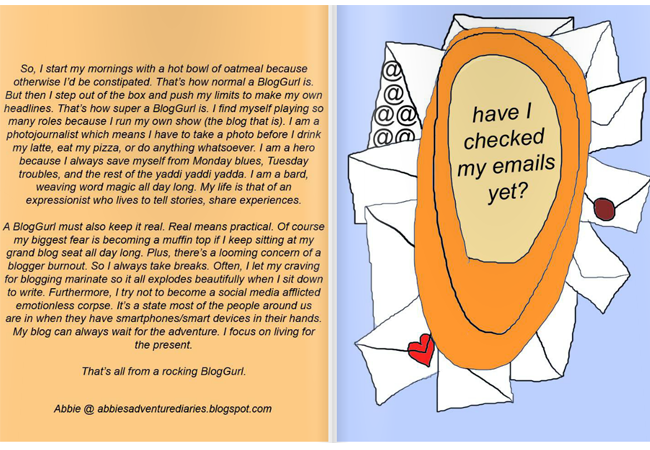 So, I start my mornings with a hot bowl of oatmeal because otherwise I'd be constipated. That's how normal a BlogGurl is. But then I step out of the box and push my limits to make my own headlines. That's how super a BlogGurl is. I find myself playing so many roles because I run my own show (the blog that is). I am a photojournalist which means I have to take a photo before I drink my latte, eat my pizza, or do anything whatsoever. I am a hero because I always save myself from Monday blues, Tuesday troubles, and the rest of the yaddi yaddi yadda. I am a bard, weaving word magic all day long. My life is that of an expressionist who lives to tell stories, share experiences.

A BlogGurl must also keep it real. Real means practical. Of course my biggest fear is becoming a muffin top if I keep sitting at my grand blog seat all day long. Plus, there's a looming concern of a blogger burnout. So I always take breaks. Often, I let my craving for blogging marinate so it all explodes beautifully when I sit down to write. Furthermore, I try not to become a social media afflicted emotionless corpse. It's a state most of the people around us are in when they have smartphones/smart devices in their hands. My blog can always wait for the adventure. I focus on living for the present.

That's all from a rocking BlogGurl.

Abbie @ abbiesadventurediaries.blogspot.com

@
@
@@
@@

have I checked my emails yet?